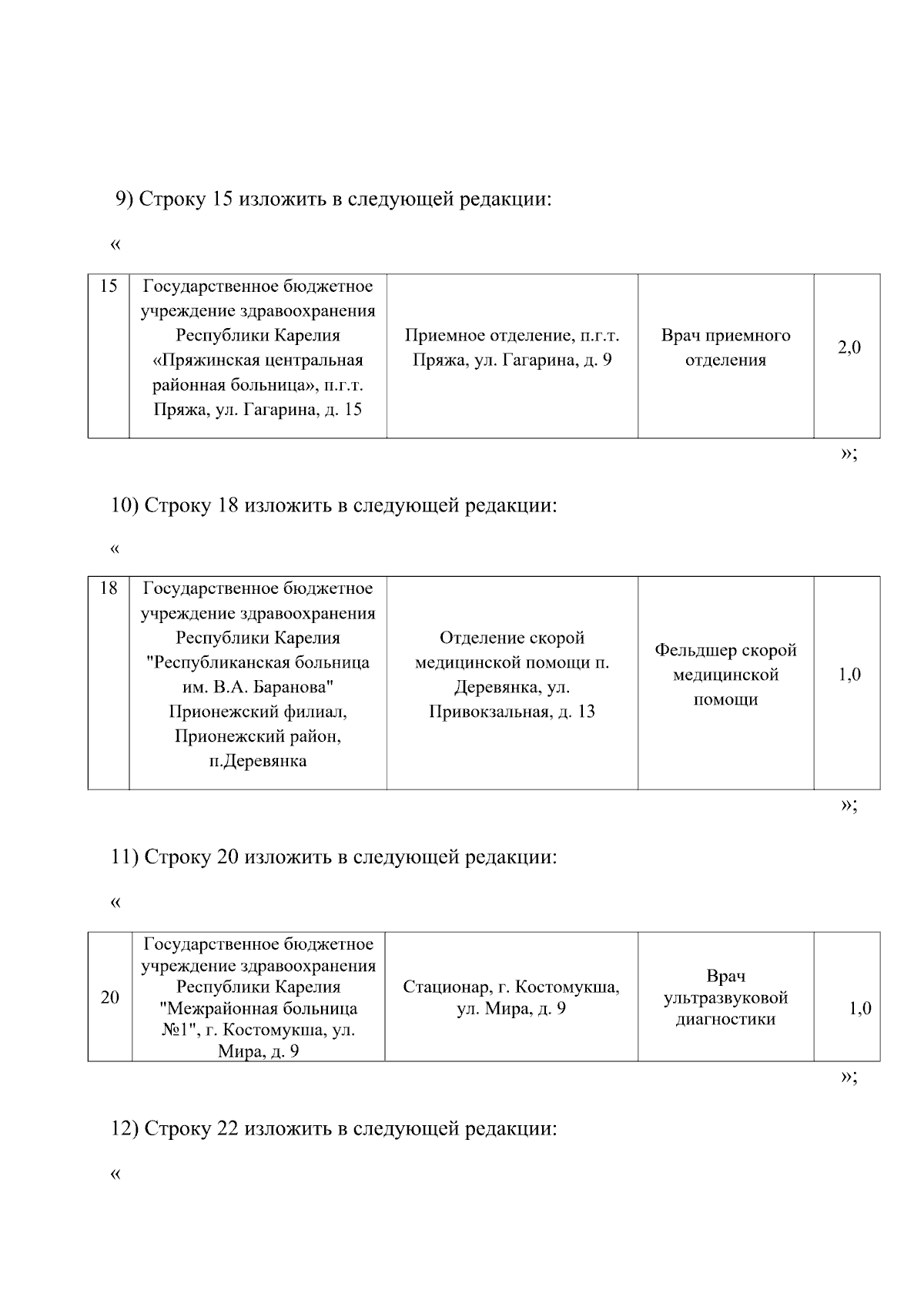 9) Строку 15 изложить в следующей редакции:

«

| 15 | Государственное бюджетное учреждение здравоохранения Республики Карелия «Пряжинская центральная районная больница», п.г.т. Пряжа, ул. Гагарина, д. 15 | Приемное отделение, п.г.т. Пряжа, ул. Гагарина, д. 9 | Врач приемного отделения | 2,0 |
|---|---|---|---|---|

»;

10) Строку 18 изложить в следующей редакции:

«

| 18 | Государственное бюджетное учреждение здравоохранения Республики Карелия "Республиканская больница им. В.А. Баранова" Прионежский филиал, Прионежский район, п.Деревянка | Отделение скорой медицинской помощи п. Деревянка, ул. Привокзальная, д. 13 | Фельдшер скорой медицинской помощи | 1,0 |
|---|---|---|---|---|

»;

11) Строку 20 изложить в следующей редакции:

«

| 20 | Государственное бюджетное учреждение здравоохранения Республики Карелия "Межрайонная больница №1", г. Костомукша, ул. Мира, д. 9 | Стационар, г. Костомукша, ул. Мира, д. 9 | Врач ультразвуковой диагностики | 1,0 |
|---|---|---|---|---|

»;

12) Строку 22 изложить в следующей редакции:

«